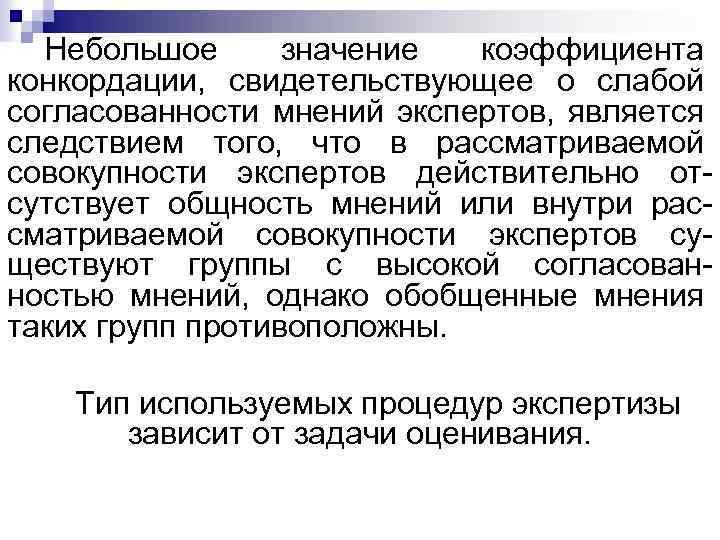 Небольшое значение коэффициента конкордации, свидетельствующее о слабой согласованности мнений экспертов, является следствием того, что в рассматриваемой совокупности экспертов действительно отсутствует общность мнений или внутри рассматриваемой совокупности экспертов существуют группы с высокой согласованностью мнений, однако обобщенные мнения таких групп противоположны.

Тип используемых процедур экспертизы зависит от задачи оценивания.